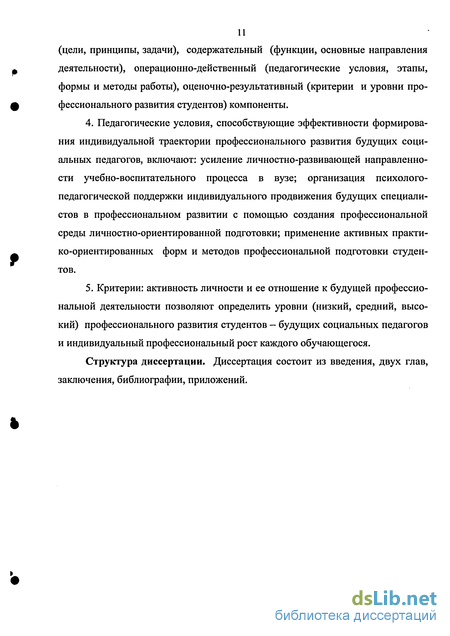 11

(цели, принципы, задачи), содержательный (функции, основные направления деятельности), операционно-действенный (педагогические условия, этапы, формы и методы работы), оценочно-результативный (критерии и уровни профессионального развития студентов) компоненты.

4. Педагогические условия, способствующие эффективности формирования индивидуальной траектории профессионального развития будущих социальных педагогов, включают: усиление личностно-развивающей направленности учебно-воспитательного процесса в вузе; организация психолого-педагогической поддержки индивидуального продвижения будущих специалистов в профессиональном развитии с помощью создания профессиональной среды личностно-ориентированной подготовки; применение активных практико-ориентированных форм и методов профессиональной подготовки студентов.

5. Критерии: активность личности и ее отношение к будущей профессиональной деятельности позволяют определить уровни (низкий, средний, высокий) профессионального развития студентов – будущих социальных педагогов и индивидуальный профессиональный рост каждого обучающегося.

Структура диссертации. Диссертация состоит из введения, двух глав, заключения, библиографии, приложений.

dsLib.net
библиотека диссертаций